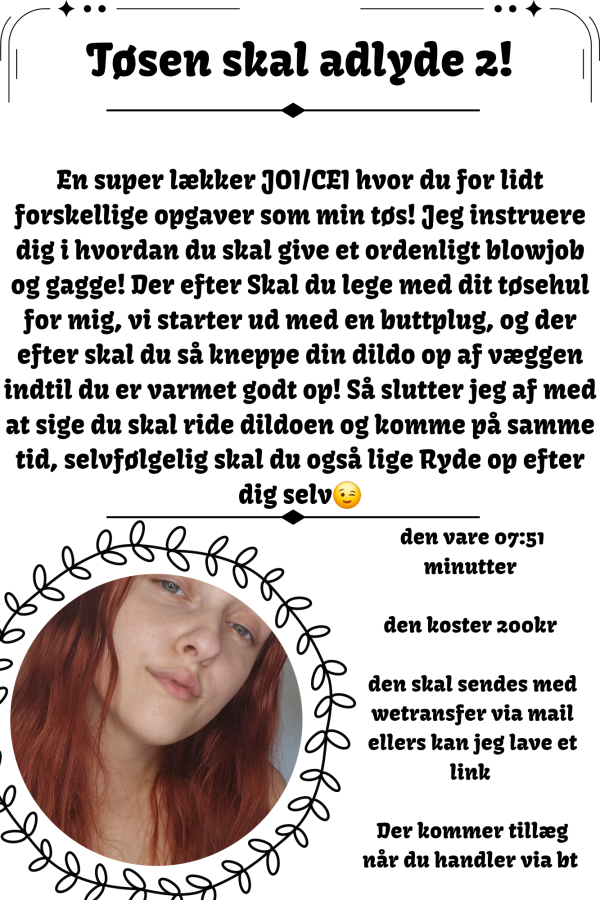 Tøsen skal adlyde 2!

En super lækker JOI/CEI hvor du for lidt forskellige opgaver som min tøs! Jeg instruere dig i hvordan du skal give et ordenligt blowjob og gagge! Der efter Skal du lege med dit tøsehul for mig, vi starter ud med en buttplug, og der efter skal du så kneppe din dildo op af væggen indtil du er varmet godt op! Så slutter jeg af med at sige du skal ride dildoen og komme på samme tid, selvfølgelig skal du også lige Ryde op efter dig selv😉

den vare 07:51 minutter

den koster 200kr

den skal sendes med wetransfer via mail ellers kan jeg lave et link

Der kommer tillæg når du handler via bt